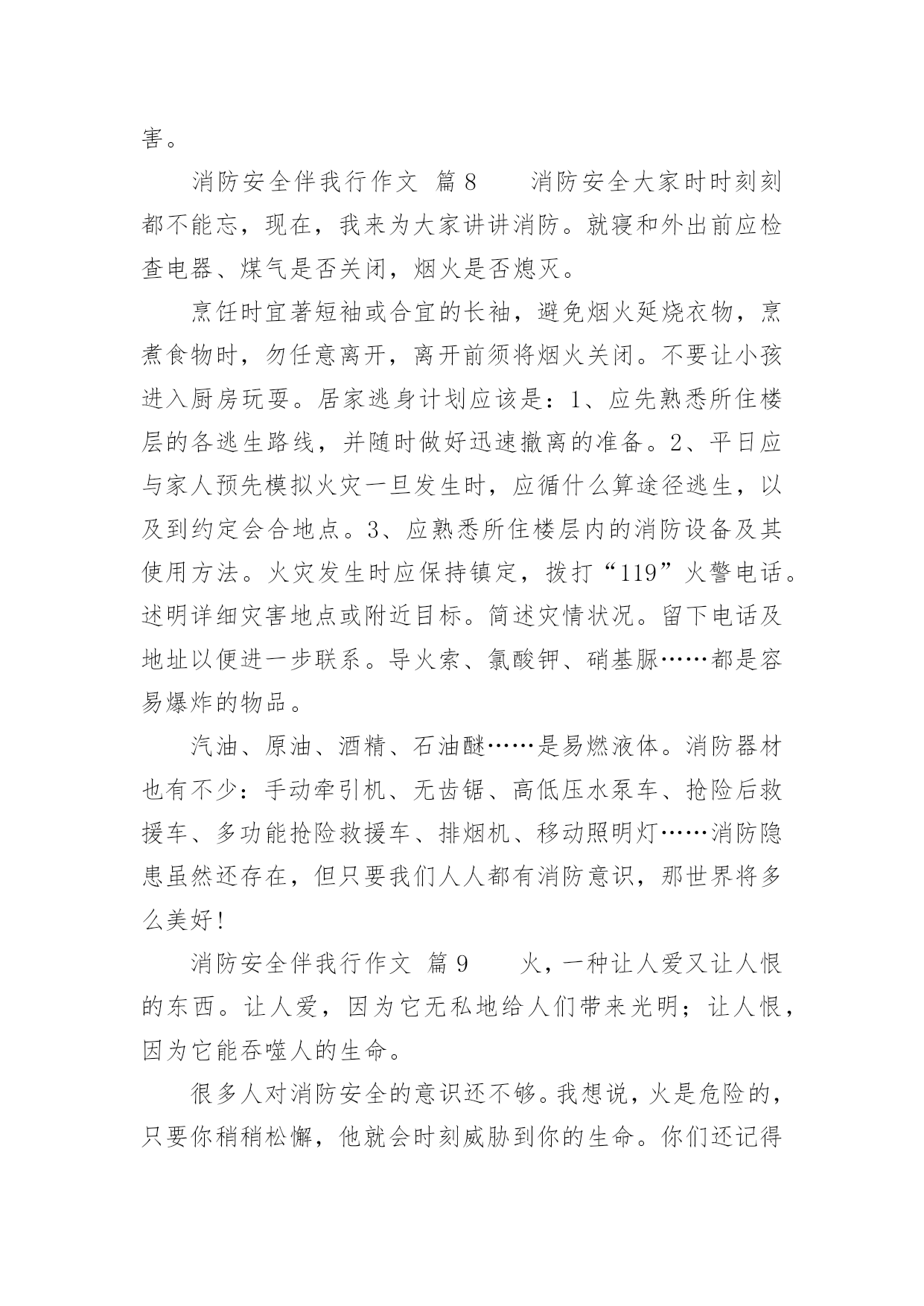 害。

消防安全伴我行作文 篇8 消防安全大家时时刻刻都不能忘，现在，我来为大家讲讲消防。就寝和外出前应检查电器、煤气是否关闭，烟火是否熄灭。

烹饪时宜著短袖或合宜的长袖，避免烟火延烧衣物，烹煮食物时，勿任意离开，离开前须将烟火关闭。不要让小孩进入厨房玩耍。居家逃身计划应该是：1、应先熟悉所住楼层的各逃生路线，并随时做好迅速撤离的准备。2、平日应与家人预先模拟火灾一旦发生时，应循什么算途径逃生，以及到约定会合地点。3、应熟悉所住楼层内的消防设备及其使用方法。火灾发生时应保持镇定，拨打“119”火警电话。述明详细灾害地点或附近目标。简述灾情状况。留下电话及地址以便进一步联系。导火索、氯酸钾、硝基脲……都是容易爆炸的物品。

汽油、原油、酒精、石油醚……是易燃液体。消防器材也有不少：手动牵引机、无齿锯、高低压水泵车、抢险后救援车、多功能抢险救援车、排烟机、移动照明灯……消防隐患虽然还存在，但只要我们人人都有消防意识，那世界将多么美好!

消防安全伴我行作文 篇9 火，一种让人爱又让人恨的东西。让人爱，因为它无私地给人们带来光明；让人恨，因为它能吞噬人的生命。

很多人对消防安全的意识还不够。我想说，火是危险的，只要你稍稍松懈，他就会时刻威胁到你的生命。你们还记得